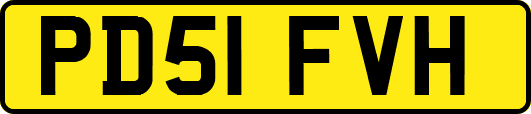 PD51 FVH